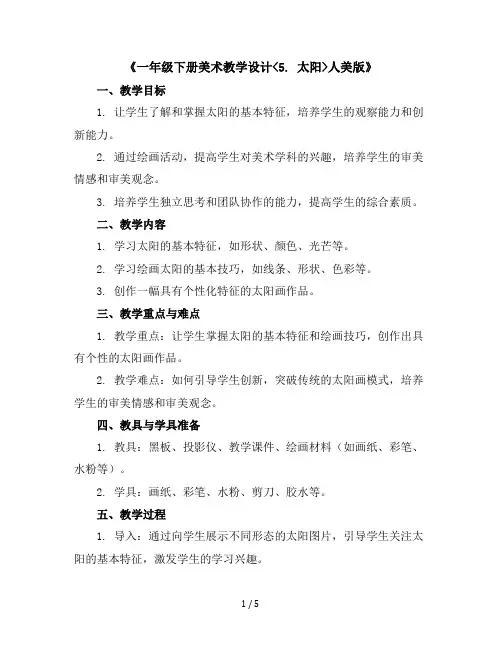 《一年级下册美术教学设计<5. 太阳>人美版》

一、教学目标

1. 让学生了解和掌握太阳的基本特征，培养学生的观察能力和创新能力。

2. 通过绘画活动，提高学生对美术学科的兴趣，培养学生的审美情感和审美观念。

3. 培养学生独立思考和团队协作的能力，提高学生的综合素质。

二、教学内容

1. 学习太阳的基本特征，如形状、颜色、光芒等。

2. 学习绘画太阳的基本技巧，如线条、形状、色彩等。

3. 创作一幅具有个性化特征的太阳画作品。

三、教学重点与难点

1. 教学重点：让学生掌握太阳的基本特征和绘画技巧，创作出具有个性的太阳画作品。

2. 教学难点：如何引导学生创新，突破传统的太阳画模式，培养学生的审美情感和审美观念。

四、教具与学具准备

1. 教具：黑板、投影仪、教学课件、绘画材料（如画纸、彩笔、水粉等）。

2. 学具：画纸、彩笔、水粉、剪刀、胶水等。

五、教学过程

1. 导入：通过向学生展示不同形态的太阳图片，引导学生关注太阳的基本特征，激发学生的学习兴趣。

1 / 5